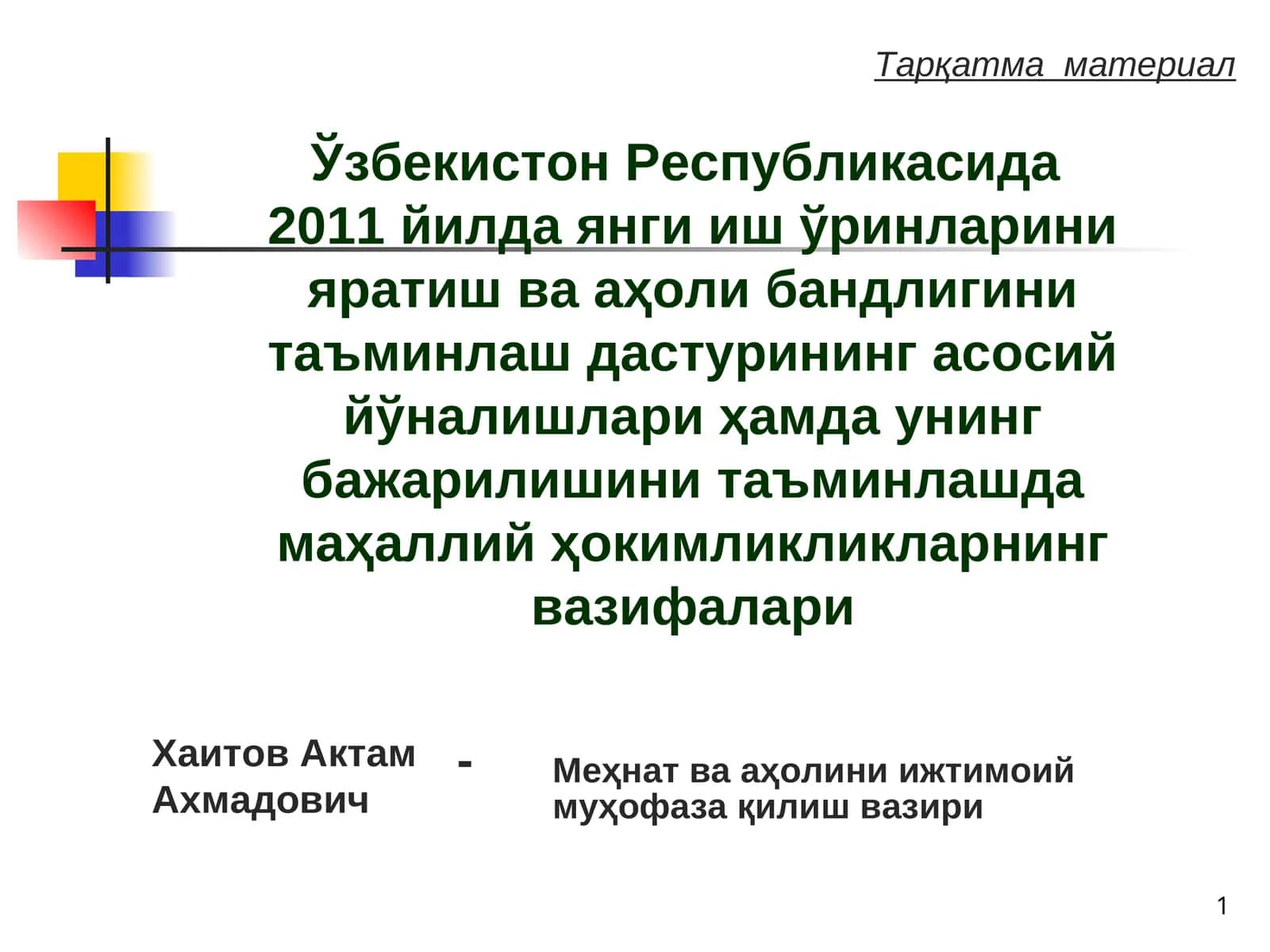 Тарқатма материал

Ўзбекистон Республикасида 2011 йилда янги иш ўринларини яратиш ва аҳоли бандлигини таъминлаш дастурининг асосий йўналишлари ҳамда унинг бажарилишини таъминлашда маҳаллий ҳокимликликларнинг вазифалари

Хаитов Актам Ахмадович

-

Меҳнат ва аҳолини ижтимоий муҳофаза қилиш вазири

1